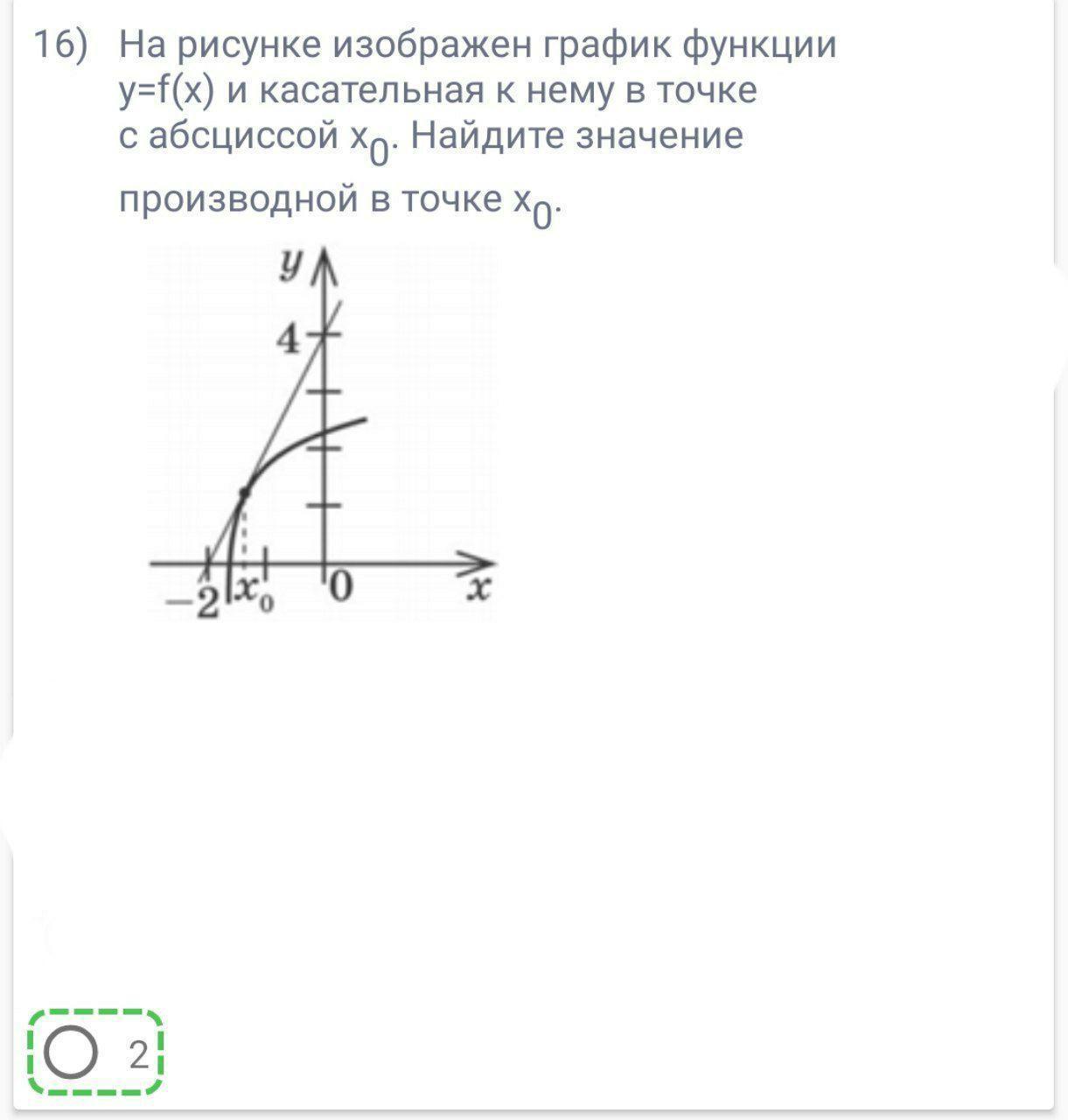 16) На рисунке изображен график функции y=f(x) и касательная к нему в точке с абсциссой $x_0$. Найдите значение производной в точке $x_0$.

$y$
4
$-2$ $x_0$ 0 $x$

2